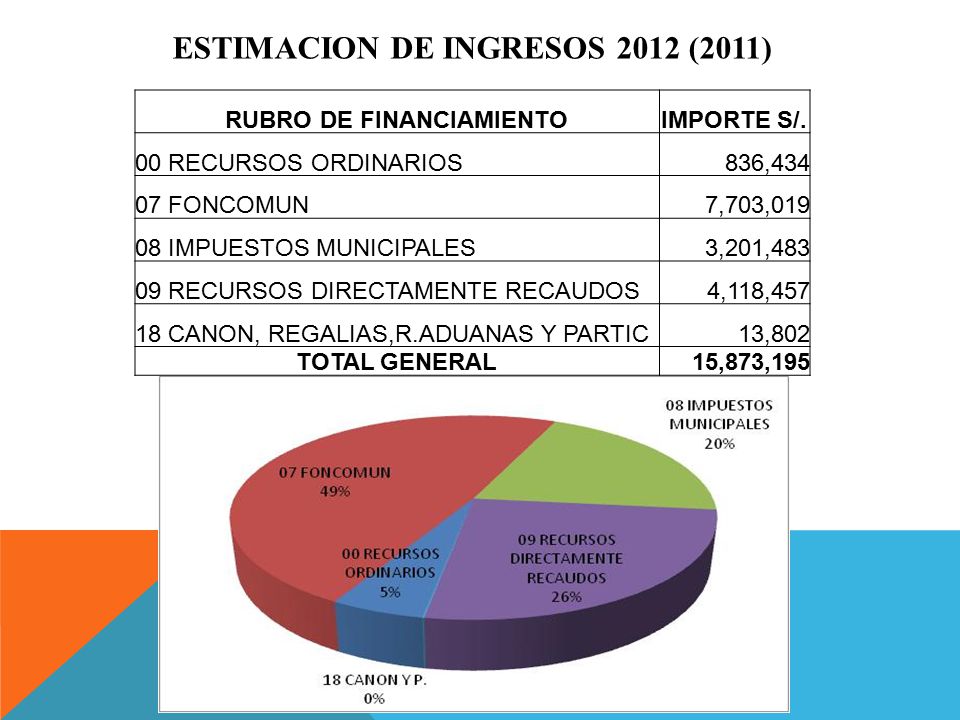 ESTIMACION DE INGRESOS 2012 (2011)

| RUBRO DE FINANCIAMIENTO | IMPORTE S/. |
|---|---|
| 00 RECURSOS ORDINARIOS | 836,434 |
| 07 FONCOMUN | 7,703,019 |
| 08 IMPUESTOS MUNICIPALES | 3,201,483 |
| 09 RECURSOS DIRECTAMENTE RECAUDOS | 4,118,457 |
| 18 CANON, REGALIAS,R.ADUANAS Y PARTIC | 13,802 |
| TOTAL GENERAL | 15,873,195 |

08 IMPUESTOS MUNICIPALES 20%

07 FONCOMUN 49%

00 RECURSOS ORDINARIOS 5%

09 RECURSOS DIRECTAMENTE RECAUDOS 26%

18 CANON Y P. 0%